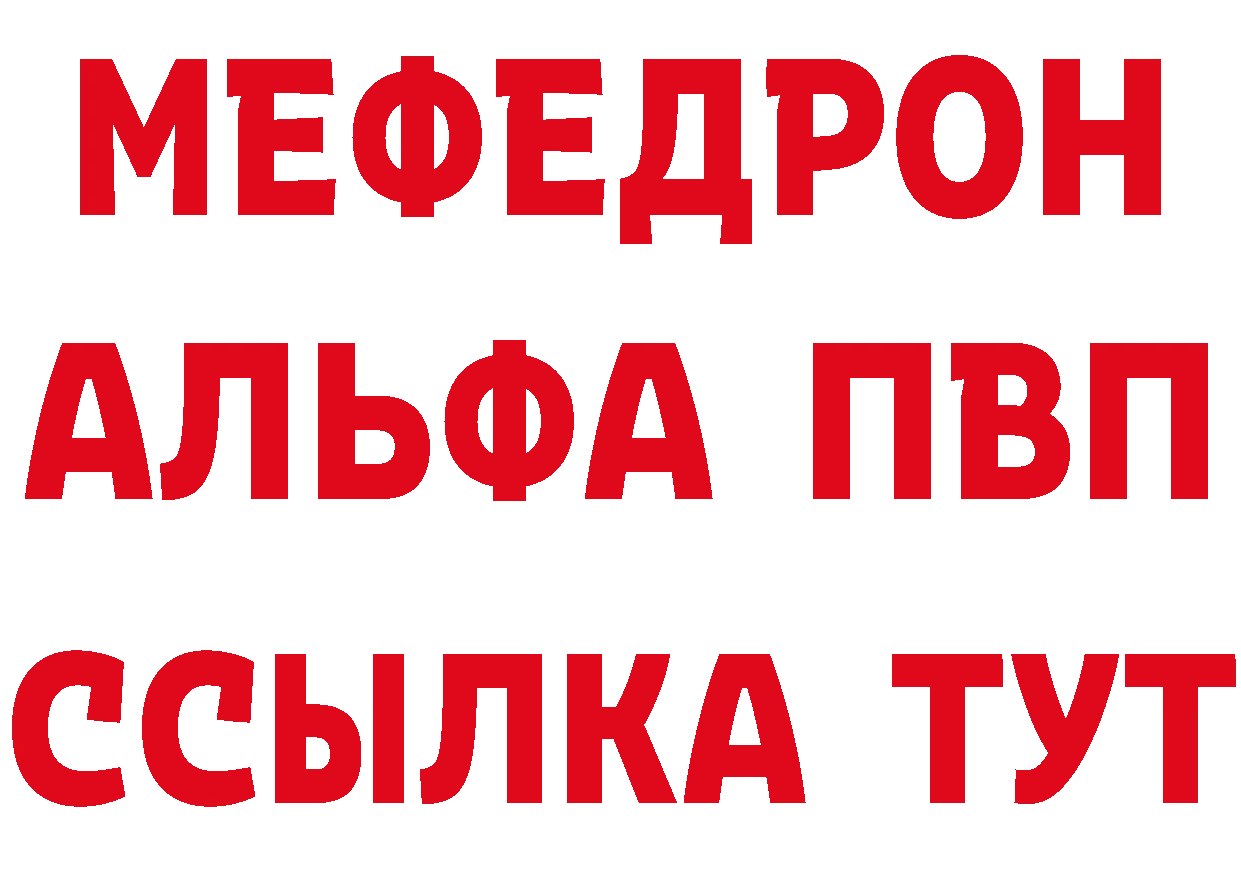 МЕФЕДРОН
АЛЬФА ПВП
ССЫЛКА ТУТ